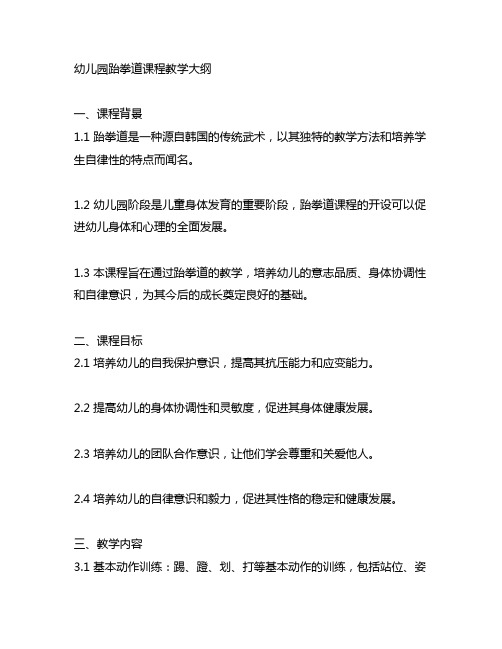 幼儿园跆拳道课程教学大纲

一、课程背景
1.1 跆拳道是一种源自韩国的传统武术，以其独特的教学方法和培养学生自律性的特点而闻名。

1.2 幼儿园阶段是儿童身体发育的重要阶段，跆拳道课程的开设可以促进幼儿身体和心理的全面发展。

1.3 本课程旨在通过跆拳道的教学，培养幼儿的意志品质、身体协调性和自律意识，为其今后的成长奠定良好的基础。

二、课程目标
2.1 培养幼儿的自我保护意识，提高其抗压能力和应变能力。

2.2 提高幼儿的身体协调性和灵敏度，促进其身体健康发展。

2.3 培养幼儿的团队合作意识，让他们学会尊重和关爱他人。

2.4 培养幼儿的自律意识和毅力，促进其性格的稳定和健康发展。

三、教学内容
3.1 基本动作训练：踢、蹬、划、打等基本动作的训练，包括站位、姿